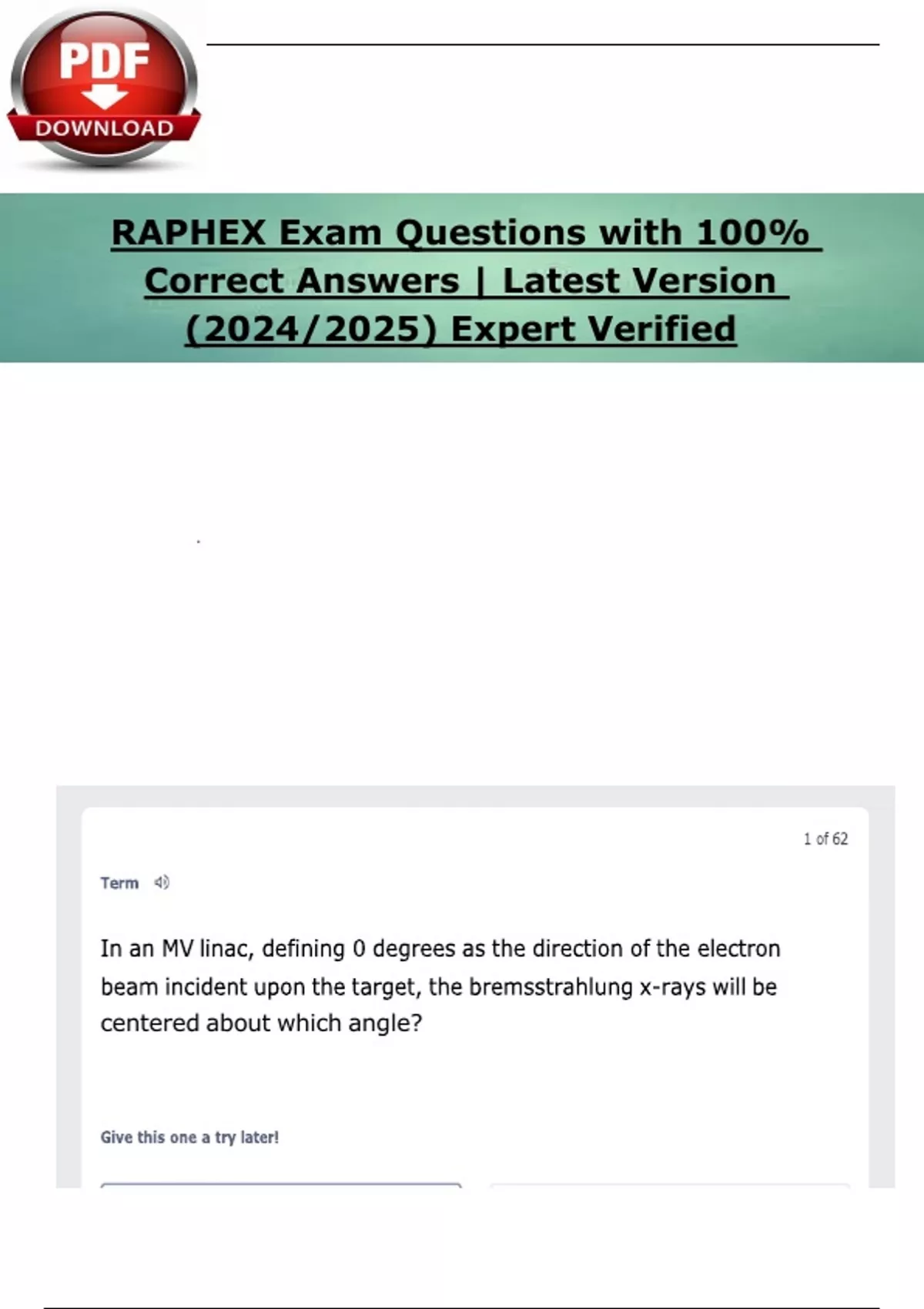 PDF
DOWNLOAD

RAPHEX Exam Questions with 100% Correct Answers | Latest Version (2024/2025) Expert Verified

1 of 62

Term

In an MV linac, defining 0 degrees as the direction of the electron beam incident upon the target, the bremsstrahlung x-rays will be centered about which angle?

Give this one a try later!